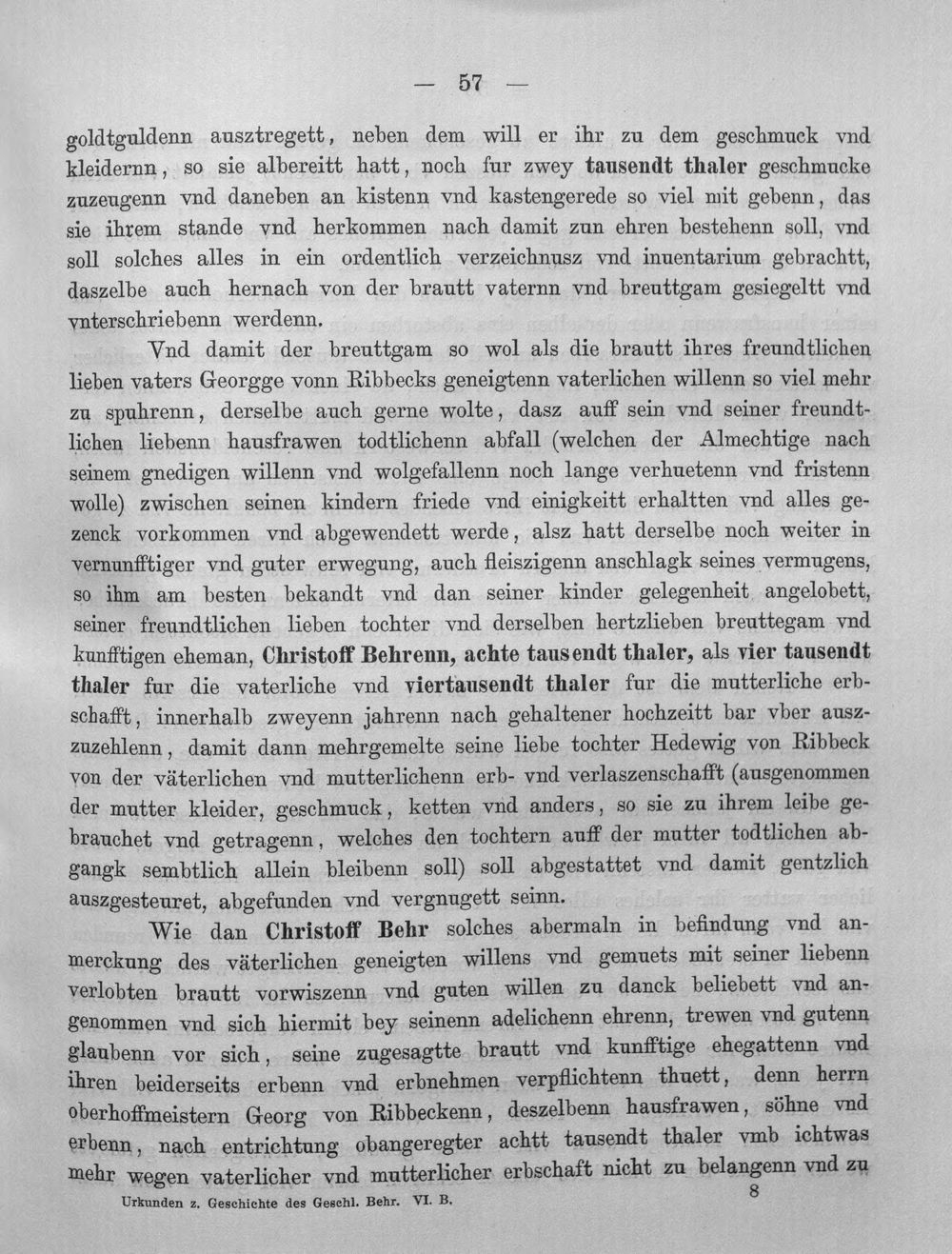 — 57 —

goldtguldenn ausztregett, neben dem will er ihr zu dem geschmuck vnd kleidernn, so sie albereitt hatt, noch fur zwey tausendt thaler geschmucke zuzeugenn vnd daneben an kistenn vnd kastengerede so viel mit gebenn, das sie ihrem stande vnd herkommen nach damit zun ehren bestehenn soll, vnd soll solches alles in ein ordentlich verzeichnusz vnd inuentarium gebrachtt, daszelbe auch hernach von der brautt vaternn vnd breuttgam gesiegeltt vnd vnterschriebenn werdenn.

Vnd damit der breuttgam so wol als die brautt ihres freundtlichen lieben vaters Georgge vonn Ribbecks geneigtenn vaterlichen willenn so viel mehr zu spuhrenn, derselbe auch gerne wolte, dasz auff sein vnd seiner freundtlichen liebenn hausfrawen todtlichenn abfall (welchen der Almechtige nach seinem gnedigen willenn vnd wolgefallenn noch lange verhuetenn vnd fristenn wolle) zwischen seinen kindern friede vnd einigkeitt erhaltten vnd alles gezenck vorkommen vnd abgewendett werde, alsz hatt derselbe noch weiter in vernunfftiger vnd guter erwegung, auch fleiszigenn anschlagk seines vermugens, so ihm am besten bekandt vnd dan seiner kinder gelegenheit angelobett, seiner freundtlichen lieben tochter vnd derselben hertzlieben breuttegam vnd kunfftigen eheman, Christoff Behrenn, achte tausendt thaler, als vier tausendt thaler fur die vaterliche vnd viertausendt thaler fur die mutterliche erbschafft, innerhalb zweyenn jahrenn nach gehaltener hochzeitt bar vber auszzuzehlenn, damit dann mehrgemelte seine liebe tochter Hedewig von Ribbeck von der väterlichen vnd mutterlichenn erb- vnd verlaszenschafft (ausgenommen der mutter kleider, geschmuck, ketten vnd anders, so sie zu ihrem leibe gebrauchet vnd getragenn, welches den tochtern auff der mutter todtlichen abgangk sembtlich allein bleibenn soll) soll abgestattet vnd damit gentzlich auszgesteuret, abgefunden vnd vergnugett seinn.

Wie dan Christoff Behr solches abermaln in befindung vnd anmerckung des väterlichen geneigten willens vnd gemuets mit seiner liebenn verlobten brautt vorwiszenn vnd guten willen zu danck beliebett vnd angenommen vnd sich hiermit bey seinenn adelichenn ehrenn, trewen vnd gutenn glaubenn vor sich, seine zugesagtte brautt vnd kunfftige ehegattenn vnd ihren beiderseits erbenn vnd erbnehmen verpflichtenn thuett, denn herrn oberhoffmeistern Georg von Ribbeckenn, deszelbenn hausfrawen, söhne vnd erbenn, nach entrichtung obangeregter achtt tausendt thaler vmb ichtwas mehr wegen vaterlicher vnd mutterlicher erbschaft nicht zu belangenn vnd zu

Urkunden z. Geschichte des Geschl. Behr. VI. B.
8